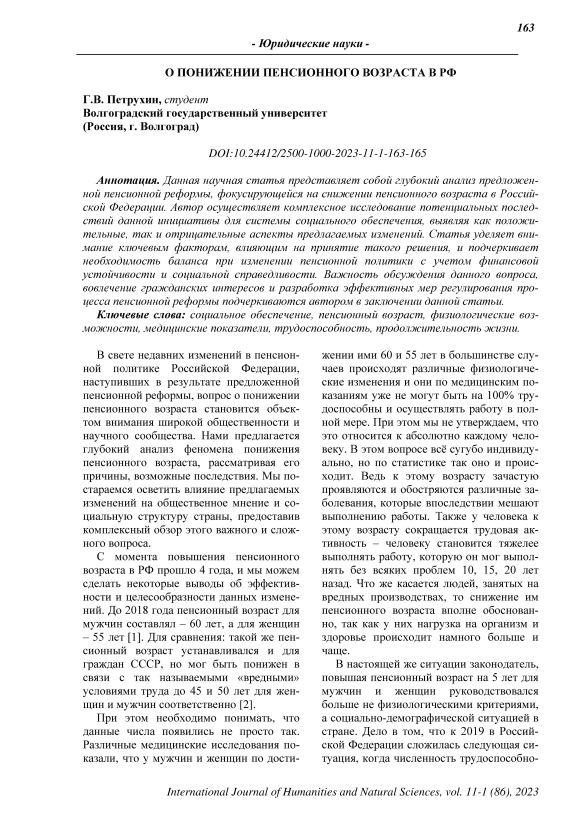 163

- Юридические науки -

О ПОНИЖЕНИИ ПЕНСИОННОГО ВОЗРАСТА В РФ

Г.В. Петрухин, студент
Волгоградский государственный университет
(Россия, г. Волгоград)

DOI:10.24412/2500-1000-2023-11-1-163-165

Аннотация. Данная научная статья представляет собой глубокий анализ предложенной пенсионной реформы, фокусирующейся на снижении пенсионного возраста в Российской Федерации. Автор осуществляет комплексное исследование потенциальных последствий данной инициативы для системы социального обеспечения, выявляя как положительные, так и отрицательные аспекты предлагаемых изменений. Статья уделяет внимание ключевым факторам, влияющим на принятие такого решения, и подчеркивает необходимость баланса при изменении пенсионной политики с учетом финансовой устойчивости и социальной справедливости. Важность обсуждения данного вопроса, вовлечение гражданских интересов и разработка эффективных мер регулирования процесса пенсионной реформы подчеркиваются автором в заключении данной статьи.

Ключевые слова: социальное обеспечение, пенсионный возраст, физиологические возможности, медицинские показатели, трудоспособность, продолжительность жизни.

В свете недавних изменений в пенсионной политике Российской Федерации, наступивших в результате предложенной пенсионной реформы, вопрос о понижении пенсионного возраста становится объектом внимания широкой общественности и научного сообщества. Нами предлагается глубокий анализ феномена понижения пенсионного возраста, рассматривая его причины, возможные последствия. Мы постараемся осветить влияние предлагаемых изменений на общественное мнение и социальную структуру страны, предоставив комплексный обзор этого важного и сложного вопроса.

С момента повышения пенсионного возраста в РФ прошло 4 года, и мы можем сделать некоторые выводы об эффективности и целесообразности данных изменений. До 2018 года пенсионный возраст для мужчин составлял – 60 лет, а для женщин – 55 лет [1]. Для сравнения: такой же пенсионный возраст устанавливался и для граждан СССР, но мог быть понижен в связи с так называемыми «вредными» условиями труда до 45 и 50 лет для женщин и мужчин соответственно [2].

При этом необходимо понимать, что данные числа появились не просто так. Различные медицинские исследования показали, что у мужчин и женщин по достижении ими 60 и 55 лет в большинстве случаев происходят различные физиологические изменения и они по медицинским показаниям уже не могут быть на 100% трудоспособны и осуществлять работу в полной мере. При этом мы не утверждаем, что это относится к абсолютно каждому человеку. В этом вопросе всё сугубо индивидуально, но по статистике так оно и происходит. Ведь к этому возрасту зачастую проявляются и обостряются различные заболевания, которые впоследствии мешают выполнению работы. Также у человека к этому возрасту сокращается трудовая активность – человеку становится тяжелее выполнять работу, которую он мог выполнять без всяких проблем 10, 15, 20 лет назад. Что же касается людей, занятых на вредных производствах, то снижение им пенсионного возраста вполне обоснованно, так как у них нагрузка на организм и здоровье происходит намного больше и чаще.

В настоящей же ситуации законодатель, повышая пенсионный возраст на 5 лет для мужчин и женщин руководствовался больше не физиологическими критериями, а социально-демографической ситуацией в стране. Дело в том, что к 2019 в Российской Федерации сложилась следующая ситуация, когда численность трудоспособно-

International Journal of Humanities and Natural Sciences, vol. 11-1 (86), 2023